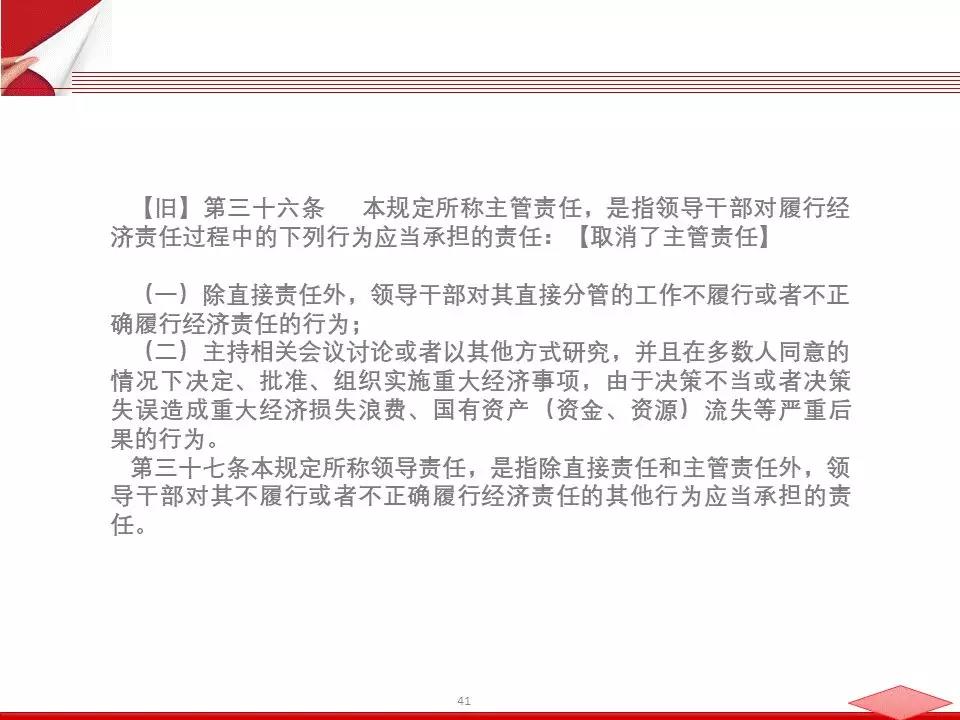 【旧】第三十六条　本规定所称主管责任，是指领导干部对履行经济责任过程中的下列行为应当承担的责任：【取消了主管责任】

（一）除直接责任外，领导干部对其直接分管的工作不履行或者不正确履行经济责任的行为；
（二）主持相关会议讨论或者以其他方式研究，并且在多数人同意的情况下决定、批准、组织实施重大经济事项，由于决策不当或者决策失误造成重大经济损失浪费、国有资产（资金、资源）流失等严重后果的行为。
第三十七条本规定所称领导责任，是指除直接责任和主管责任外，领导干部对其不履行或者不正确履行经济责任的其他行为应当承担的责任。

41